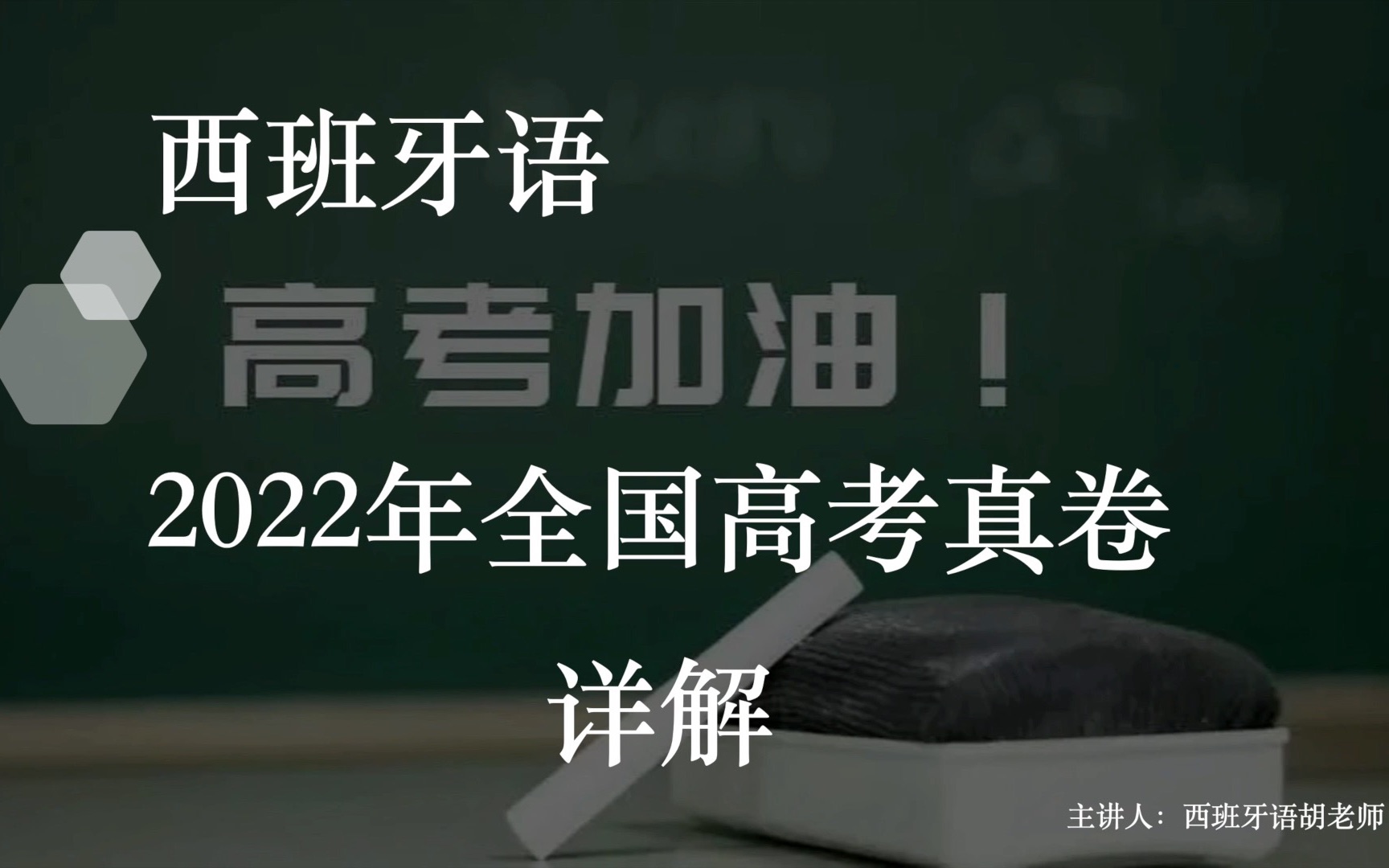 西班牙语

高考加油！

2022年全国高考真卷

详解

主讲人：西班牙语胡老师